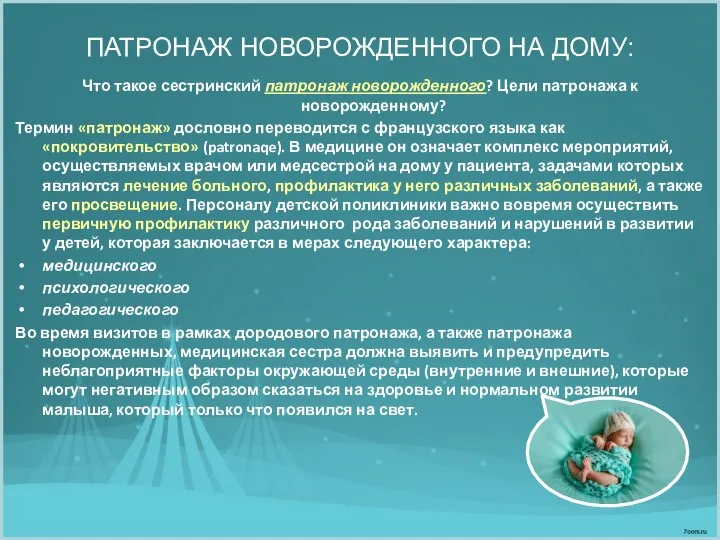 ПАТРОНАЖ НОВОРОЖДЕННОГО НА ДОМУ:

Что такое сестринский патронаж новорожденного? Цели патронажа к новорожденному?

Термин «патронаж» дословно переводится с французского языка как «покровительство» (patronaqe). В медицине он означает комплекс мероприятий, осуществляемых врачом или медсестрой на дому у пациента, задачами которых являются лечение больного, профилактика у него различных заболеваний, а также его просвещение. Персоналу детской поликлиники важно вовремя осуществить первичную профилактику различного рода заболеваний и нарушений в развитии у детей, которая заключается в мерах следующего характера:

• медицинского
• психологического
• педагогического

Во время визитов в рамках дородового патронажа, а также патронажа новорожденных, медицинская сестра должна выявить и предупредить неблагоприятные факторы окружающей среды (внутренние и внешние), которые могут негативным образом сказаться на здоровье и нормальном развитии малыша, который только что появился на свет.

7oom.ru